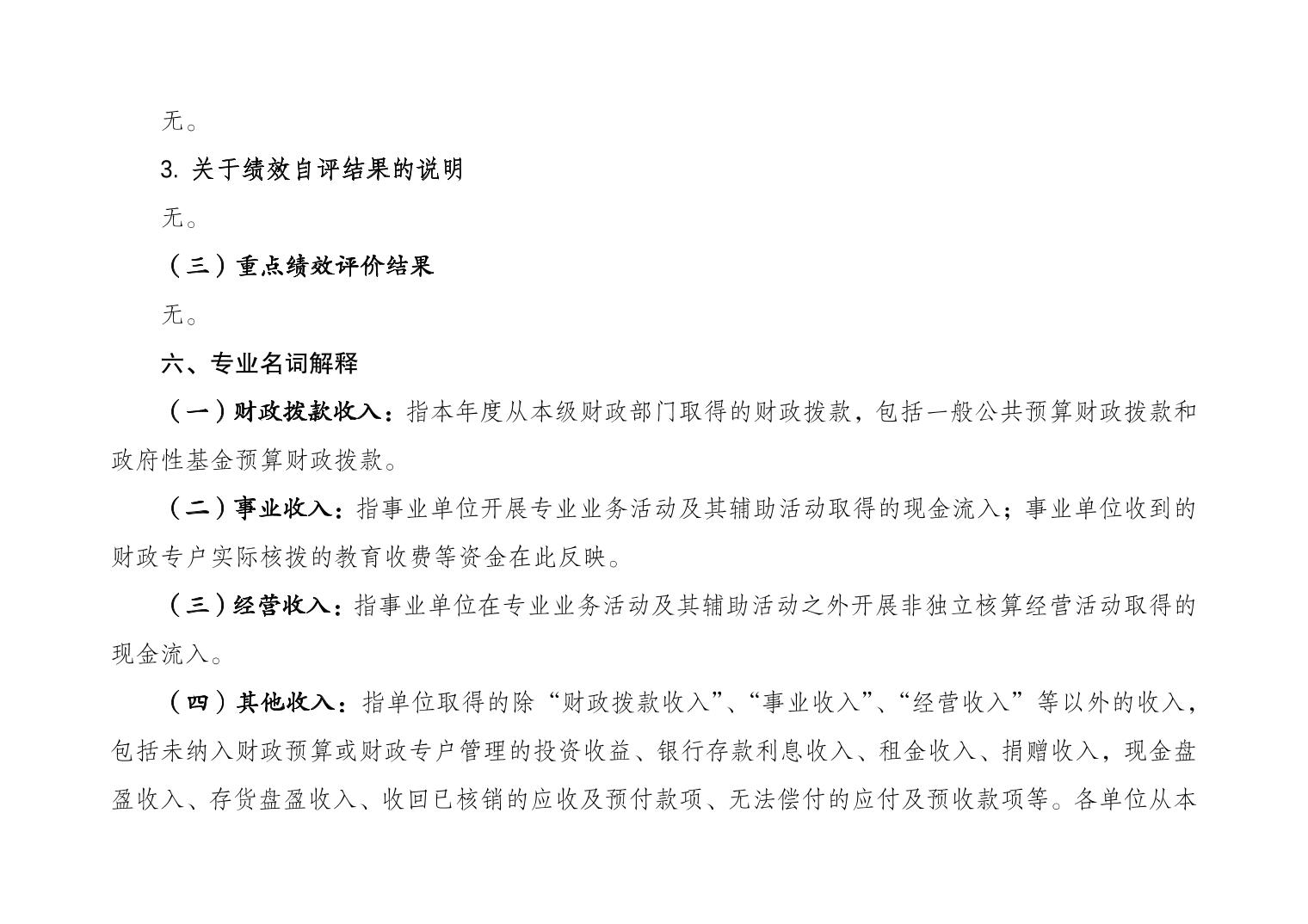 无。

3. 关于绩效自评结果的说明

无。

（三）重点绩效评价结果

无。

六、专业名词解释

（一）财政拨款收入：指本年度从本级财政部门取得的财政拨款，包括一般公共预算财政拨款和政府性基金预算财政拨款。

（二）事业收入：指事业单位开展专业业务活动及其辅助活动取得的现金流入；事业单位收到的财政专户实际核拨的教育收费等资金在此反映。

（三）经营收入：指事业单位在专业业务活动及其辅助活动之外开展非独立核算经营活动取得的现金流入。

（四）其他收入：指单位取得的除“财政拨款收入”、“事业收入”、“经营收入”等以外的收入，包括未纳入财政预算或财政专户管理的投资收益、银行存款利息收入、租金收入、捐赠收入，现金盘盈收入、存货盘盈收入、收回已核销的应收及预付款项、无法偿付的应付及预收款项等。各单位从本